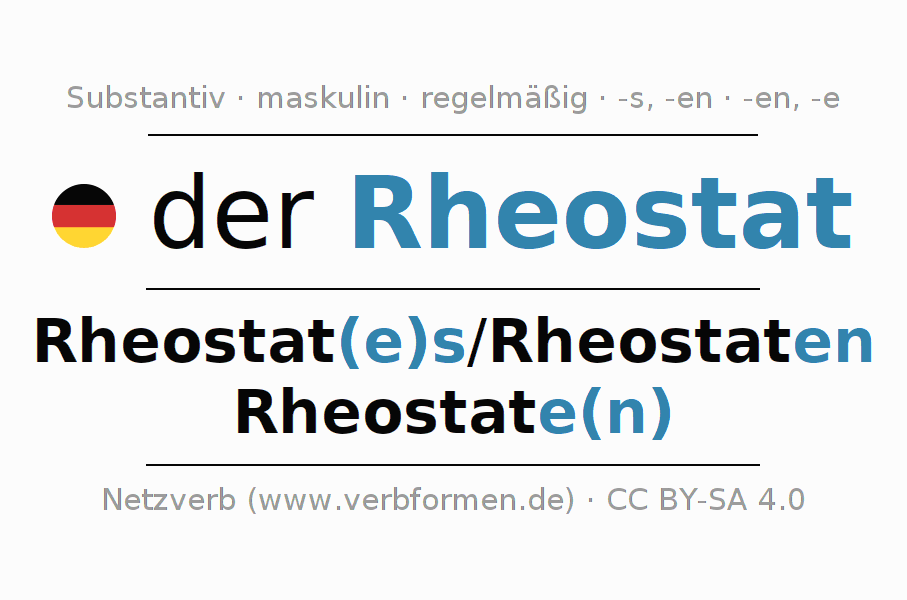 Substantiv · maskulin · regelmäßig · -s, -en · -en, -e

der Rheostat

Rheostat(e)s/Rheostaten
Rheostate(n)

Netzverb (www.verbformen.de) · CC BY-SA 4.0